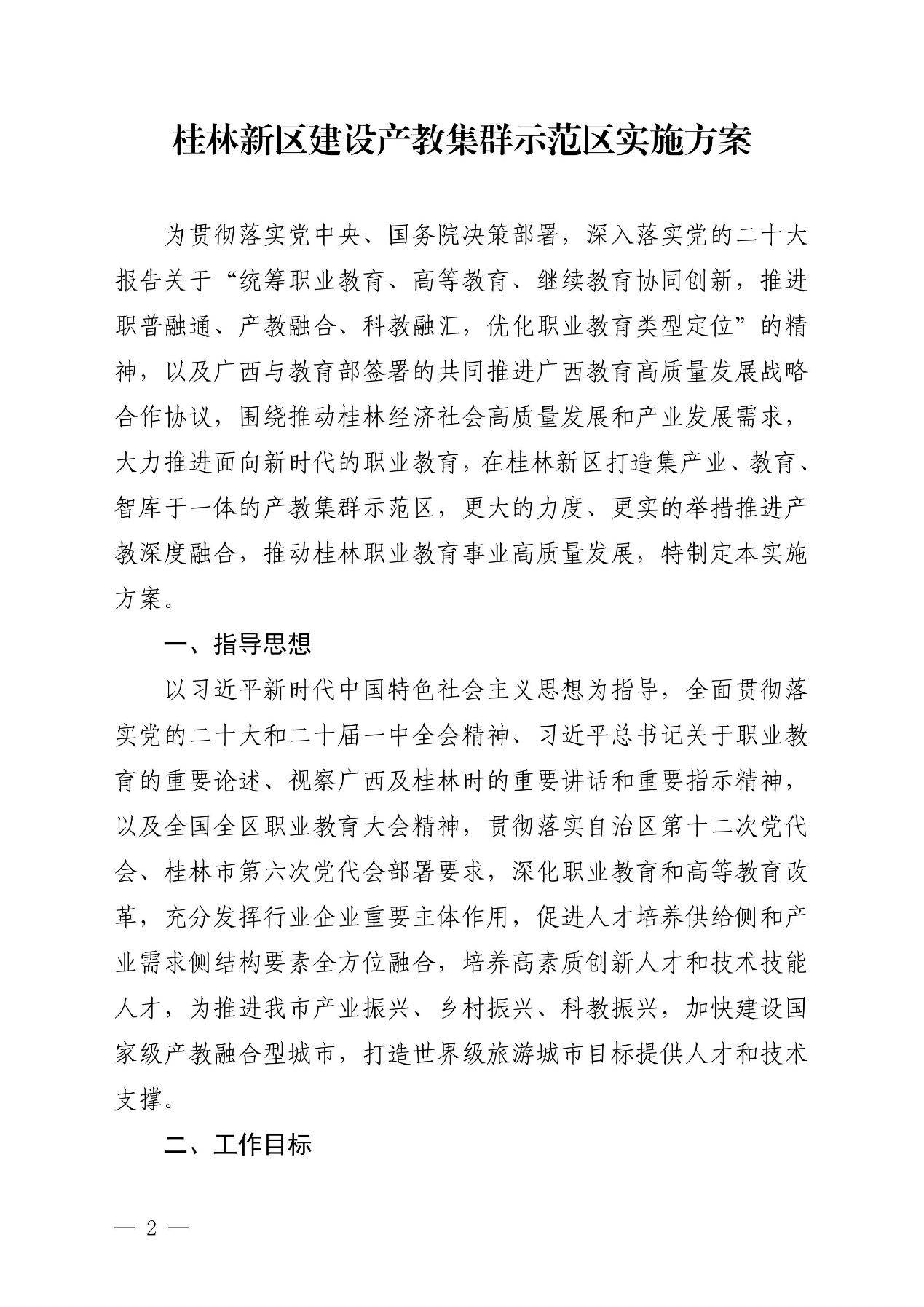 桂林新区建设产教集群示范区实施方案

为贯彻落实党中央、国务院决策部署，深入落实党的二十大报告关于“统筹职业教育、高等教育、继续教育协同创新，推进职普融通、产教融合、科教融汇，优化职业教育类型定位”的精神，以及广西与教育部签署的共同推进广西教育高质量发展战略合作协议，围绕推动桂林经济社会高质量发展和产业发展需求，大力推进面向新时代的职业教育，在桂林新区打造集产业、教育、智库于一体的产教集群示范区，更大的力度、更实的举措推进产教深度融合，推动桂林职业教育事业高质量发展，特制定本实施方案。

一、指导思想

以习近平新时代中国特色社会主义思想为指导，全面贯彻落实党的二十大和二十届一中全会精神、习近平总书记关于职业教育的重要论述、视察广西及桂林时的重要讲话和重要指示精神，以及全国全区职业教育大会精神，贯彻落实自治区第十二次党代会、桂林市第六次党代会部署要求，深化职业教育和高等教育改革，充分发挥行业企业重要主体作用，促进人才培养供给侧和产业需求侧结构要素全方位融合，培养高素质创新人才和技术技能人才，为推进我市产业振兴、乡村振兴、科教振兴，加快建设国家级产教融合型城市，打造世界级旅游城市目标提供人才和技术支撑。

二、工作目标

— 2 —